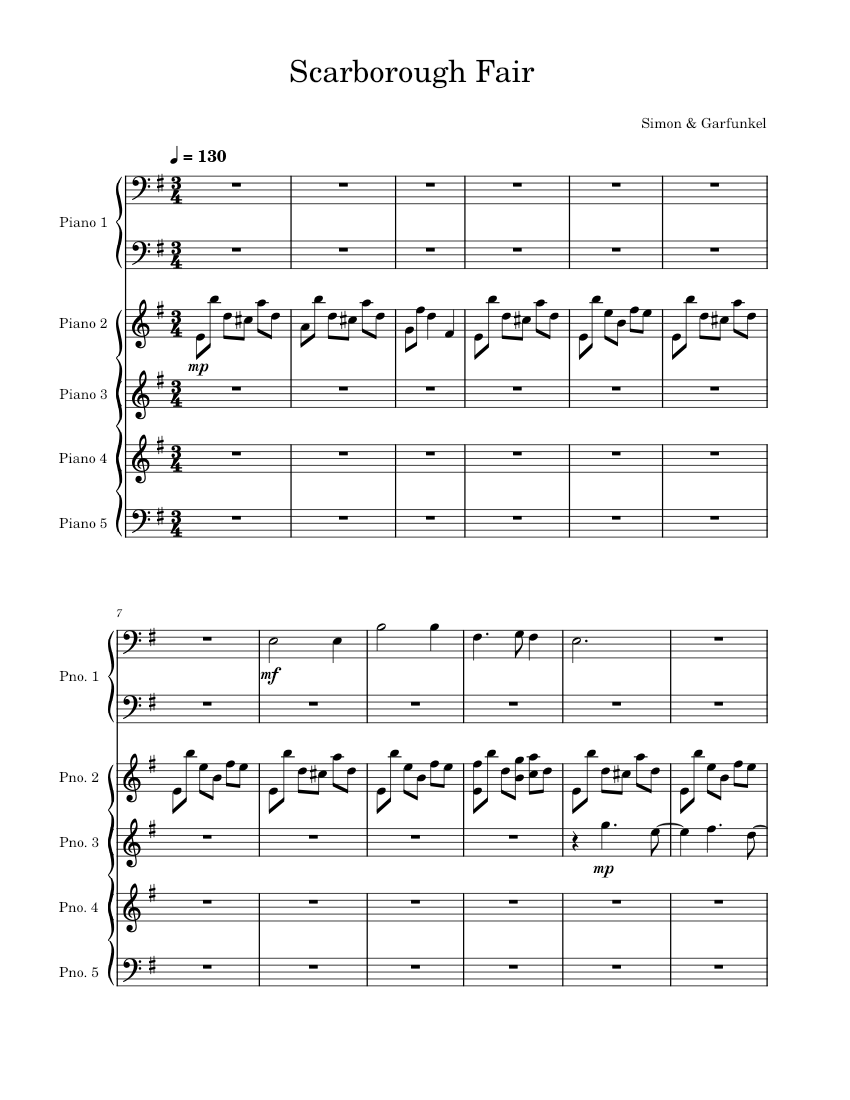 Scarborough Fair

Simon & Garfunkel

♩ = 130

Piano 1

Piano 2

mp

Piano 3

Piano 4

Piano 5

7

Pno. 1

mf

Pno. 2

Pno. 3

mp

Pno. 4

Pno. 5